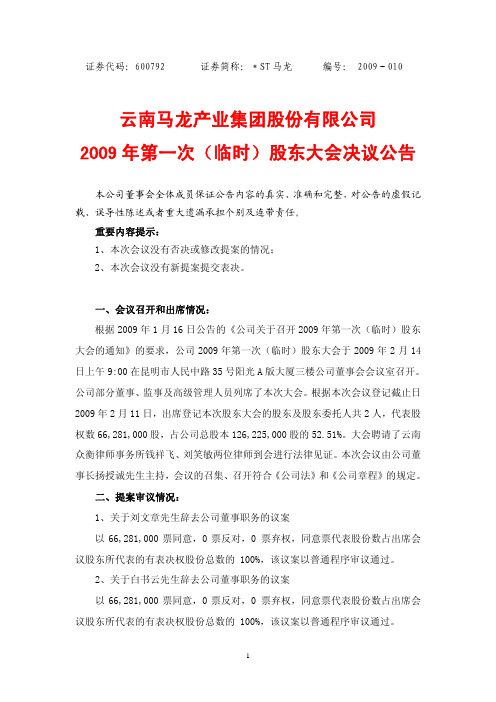 证券代码：600792　　证券简称：*ST马龙　　编号：2009－010

云南马龙产业集团股份有限公司
2009年第一次（临时）股东大会决议公告

本公司董事会全体成员保证公告内容的真实、准确和完整，对公告的虚假记载、误导性陈述或者重大遗漏承担个别及连带责任。

重要内容提示：

1、本次会议没有否决或修改提案的情况；

2、本次会议没有新提案提交表决。

一、会议召开和出席情况：

根据2009年1月16日公告的《公司关于召开2009年第一次（临时）股东大会的通知》的要求，公司2009年第一次（临时）股东大会于2009年2月14日上午9:00在昆明市人民中路35号阳光A版大厦三楼公司董事会会议室召开。公司部分董事、监事及高级管理人员列席了本次大会。根据本次会议登记截止日2009年2月11日，出席登记本次股东大会的股东及股东委托人共2人，代表股权数66,281,000股，占公司总股本126,225,000股的52.51%。大会聘请了云南众衡律师事务所钱祥飞、刘笑敏两位律师到会进行法律见证。本次会议由公司董事长扬授诚先生主持，会议的召集、召开符合《公司法》和《公司章程》的规定。

二、提案审议情况：

1、关于刘文章先生辞去公司董事职务的议案

以66,281,000票同意，0票反对，0票弃权，同意票代表股份数占出席会议股东所代表的有表决权股份总数的100%，该议案以普通程序审议通过。

2、关于白书云先生辞去公司董事职务的议案

以66,281,000票同意，0票反对，0票弃权，同意票代表股份数占出席会议股东所代表的有表决权股份总数的100%，该议案以普通程序审议通过。

1